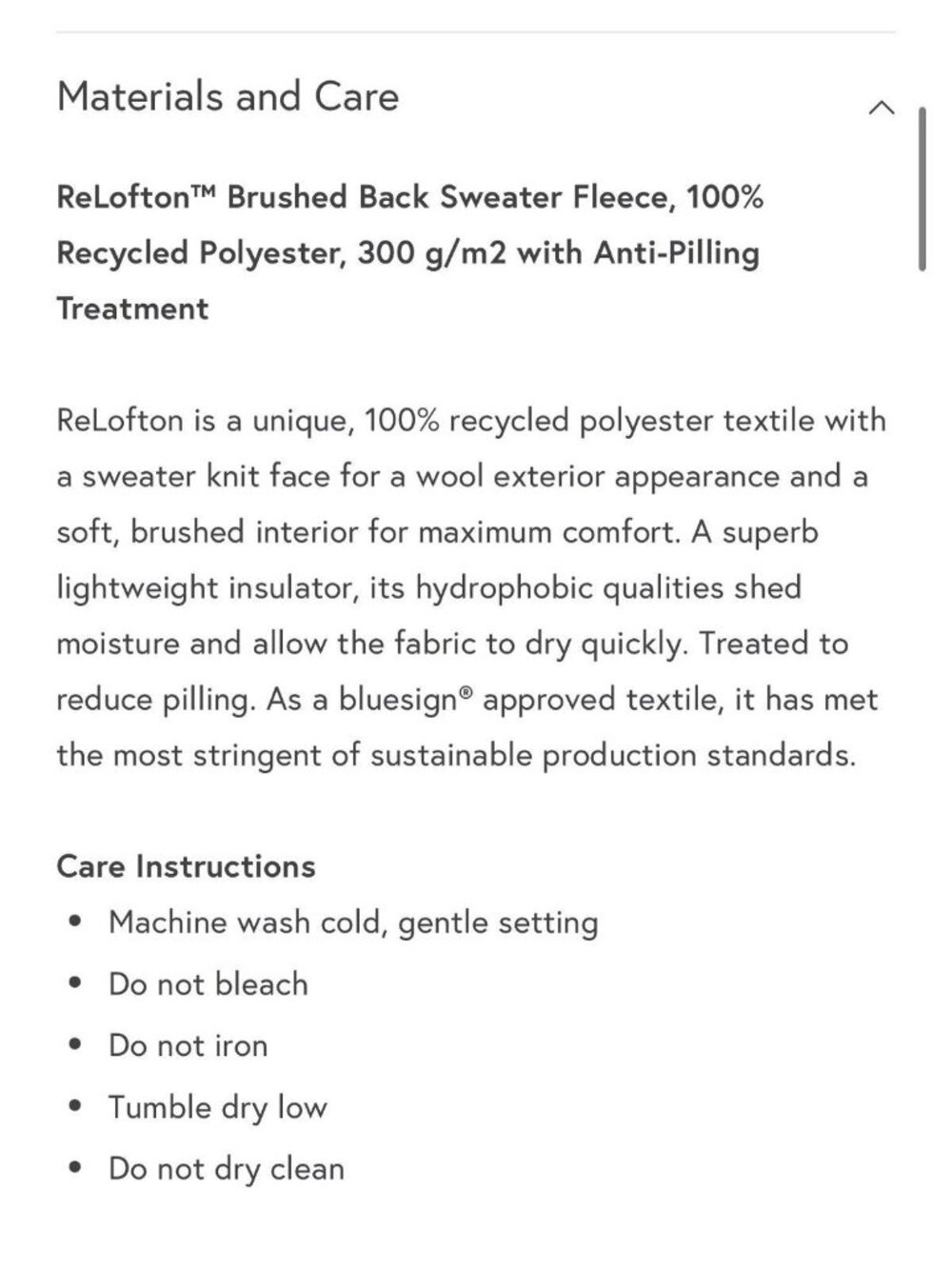 Materials and Care

ReLofton™ Brushed Back Sweater Fleece, 100% Recycled Polyester, 300 g/m2 with Anti-Pilling Treatment

ReLofton is a unique, 100% recycled polyester textile with a sweater knit face for a wool exterior appearance and a soft, brushed interior for maximum comfort. A superb lightweight insulator, its hydrophobic qualities shed moisture and allow the fabric to dry quickly. Treated to reduce pilling. As a bluesign® approved textile, it has met the most stringent of sustainable production standards.

Care Instructions
• Machine wash cold, gentle setting
• Do not bleach
• Do not iron
• Tumble dry low
• Do not dry clean